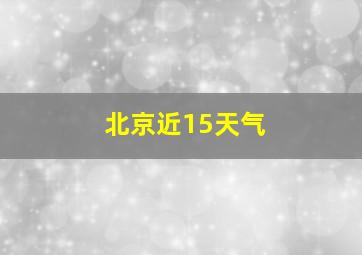 北京近15天气